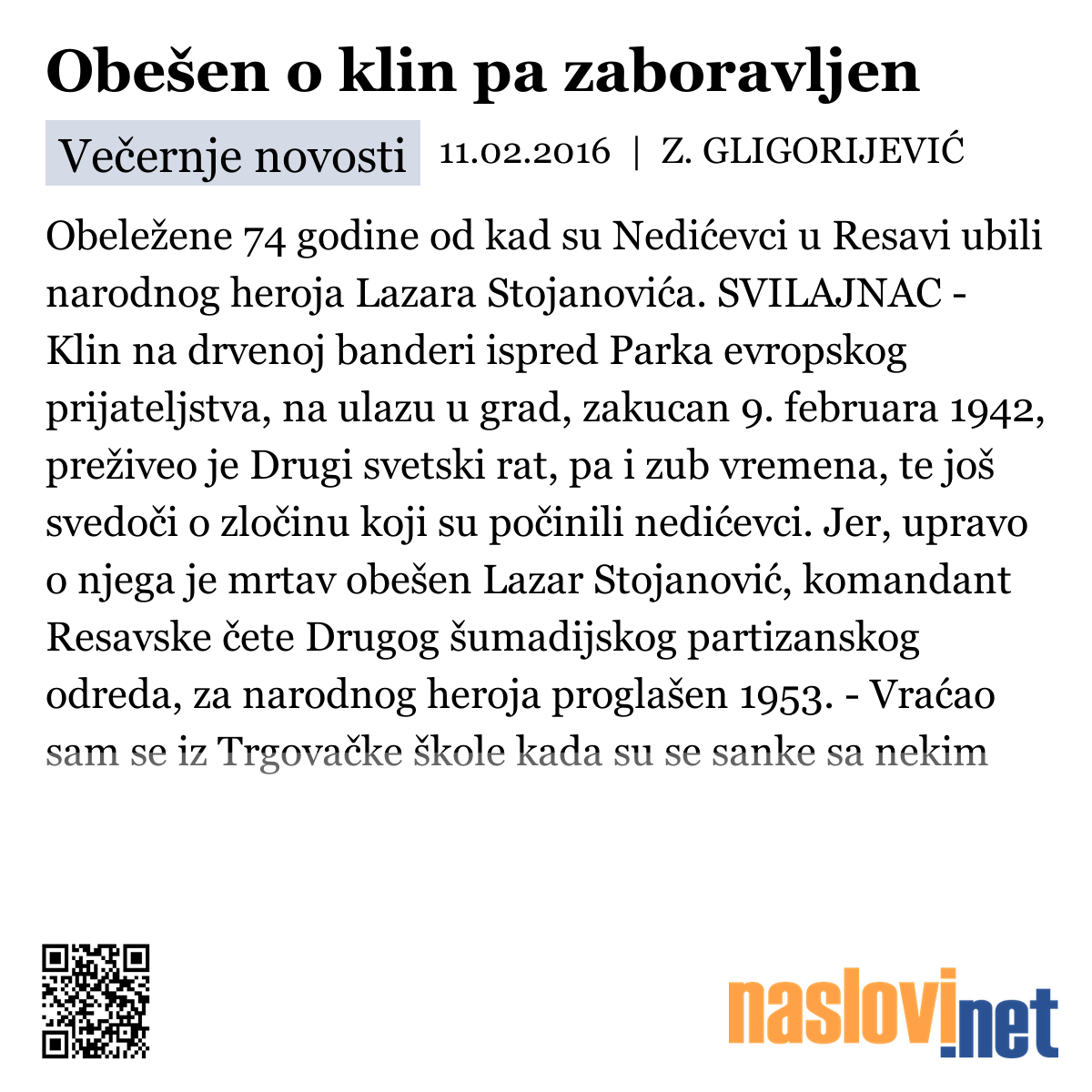 Obešen o klin pa zaboravljen

Večernje novosti 11.02.2016 | Z. GLIGORIJEVIĆ

Obeležene 74 godine od kad su Nedićevci u Resavi ubili narodnog heroja Lazara Stojanovića. SVILAJNAC - Klin na drvenoj banderi ispred Parka evropskog prijateljstva, na ulazu u grad, zakucan 9. februara 1942, preživeo je Drugi svetski rat, pa i zub vremena, te još svedoči o zločinu koji su počinili nedićevci. Jer, upravo o njega je mrtav obešen Lazar Stojanović, komandant Resavske čete Drugog šumadijskog partizanskog odreda, za narodnog heroja proglašen 1953. - Vraćao sam se iz Trgovačke škole kada su se sanke sa nekim

naslovi.net